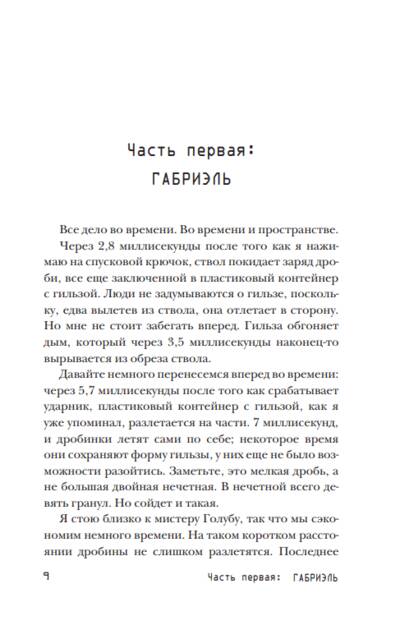 Часть первая:
ГАБРИЭЛЬ

Все дело во времени. Во времени и пространстве.

Через 2,8 миллисекунды после того как я нажимаю на спусковой крючок, ствол покидает заряд дроби, все еще заключенной в пластиковый контейнер с гильзой. Люди не задумываются о гильзе, поскольку, едва вылетев из ствола, она отлетает в сторону. Но мне не стоит забегать вперед. Гильза обгоняет дым, который через 3,5 миллисекунды наконец-то вырывается из обреза ствола.

Давайте немного перенесемся вперед во времени: через 5,7 миллисекунды после того как срабатывает ударник, пластиковый контейнер с гильзой, как я уже упоминал, разлетается на части. 7 миллисекунд, и дробинки летят сами по себе; некоторое время они сохраняют форму гильзы, у них еще не было возможности разойтись. Заметьте, это мелкая дробь, а не большая двойная нечетная. В нечетной всего девять гранул. Но сойдет и такая.

Я стою близко к мистеру Голубу, так что мы сэкономим немного времени. На таком коротком расстоянии дробины не слишком разлетятся. Последнее

9 Часть первая: ГАБРИЭЛЬ